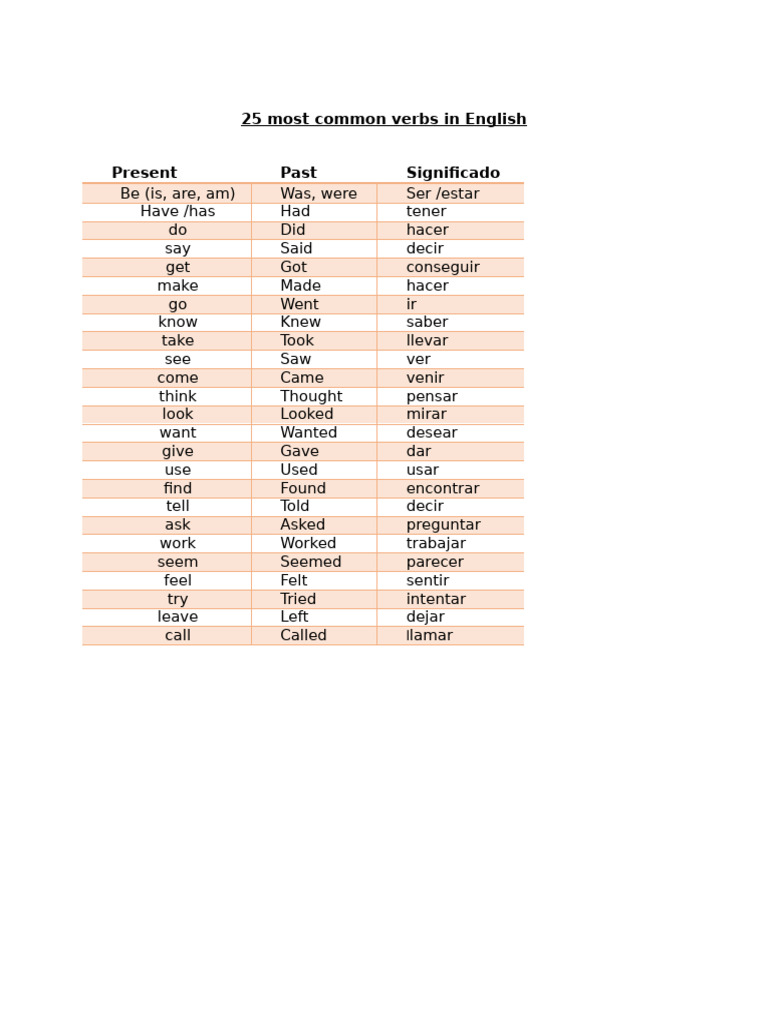 25 most common verbs in English

| Present | Past | Significado |
|---|---|---|
| Be (is, are, am) | Was, were | Ser /estar |
| Have /has | Had | tener |
| do | Did | hacer |
| say | Said | decir |
| get | Got | conseguir |
| make | Made | hacer |
| go | Went | ir |
| know | Knew | saber |
| take | Took | llevar |
| see | Saw | ver |
| come | Came | venir |
| think | Thought | pensar |
| look | Looked | mirar |
| want | Wanted | desear |
| give | Gave | dar |
| use | Used | usar |
| find | Found | encontrar |
| tell | Told | decir |
| ask | Asked | preguntar |
| work | Worked | trabajar |
| seem | Seemed | parecer |
| feel | Felt | sentir |
| try | Tried | intentar |
| leave | Left | dejar |
| call | Called | llamar |